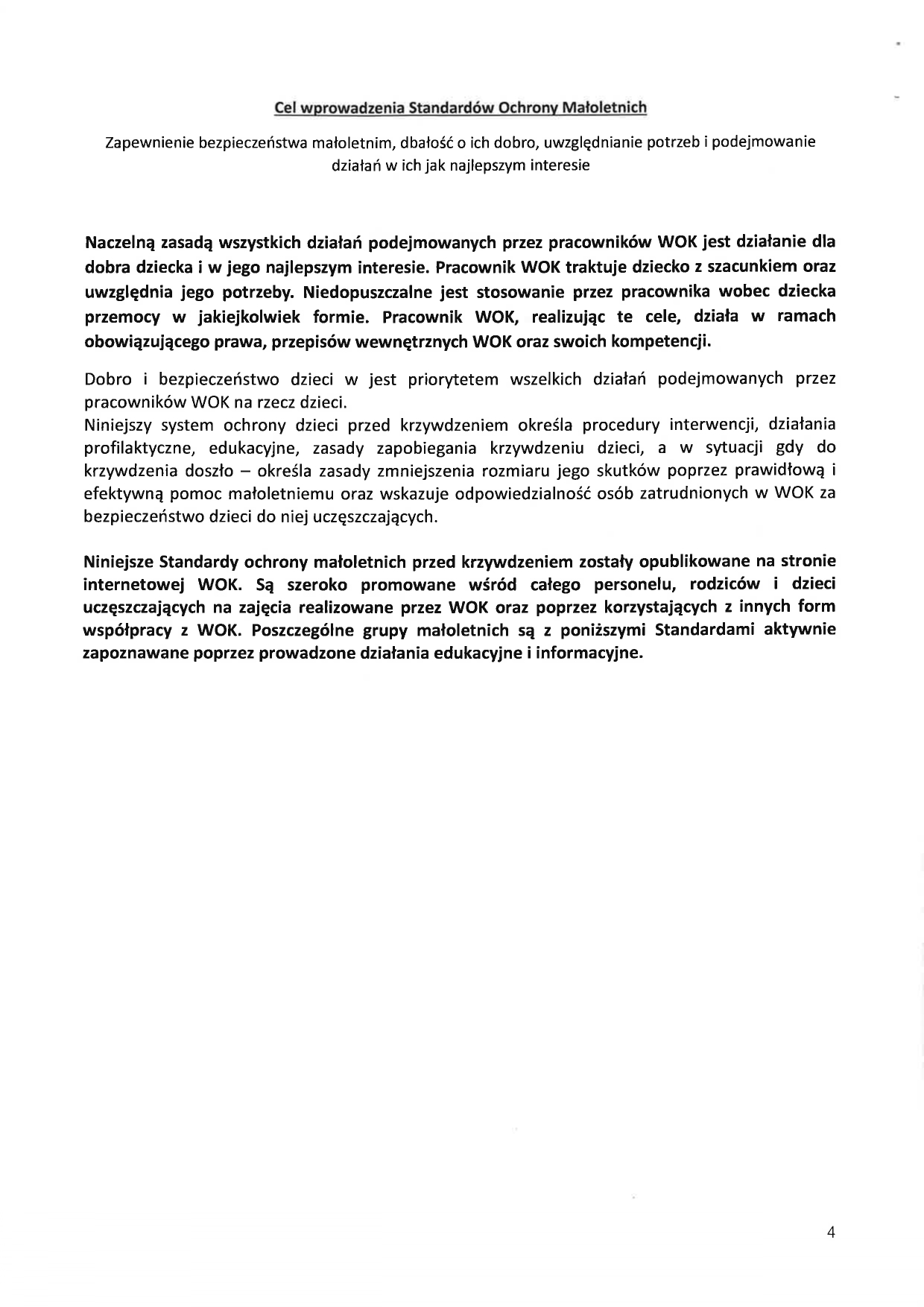 Cel wprowadzenia Standardów Ochrony Małoletnich

Zapewnienie bezpieczeństwa małoletnim, dbałość o ich dobro, uwzględnianie potrzeb i podejmowanie działań w ich jak najlepszym interesie

Naczelną zasadą wszystkich działań podejmowanych przez pracowników WOK jest działanie dla dobra dziecka i w jego najlepszym interesie. Pracownik WOK traktuje dziecko z szacunkiem oraz uwzględnia jego potrzeby. Niedopuszczalne jest stosowanie przez pracownika wobec dziecka przemocy w jakiejkolwiek formie. Pracownik WOK, realizując te cele, działa w ramach obowiązującego prawa, przepisów wewnętrznych WOK oraz swoich kompetencji.

Dobro i bezpieczeństwo dzieci w jest priorytetem wszelkich działań podejmowanych przez pracowników WOK na rzecz dzieci.
Niniejszy system ochrony dzieci przed krzywdzeniem określa procedury interwencji, działania profilaktyczne, edukacyjne, zasady zapobiegania krzywdzeniu dzieci, a w sytuacji gdy do krzywdzenia doszło – określa zasady zmniejszenia rozmiaru jego skutków poprzez prawidłową i efektywną pomoc małoletniemu oraz wskazuje odpowiedzialność osób zatrudnionych w WOK za bezpieczeństwo dzieci do niej uczęszczających.

Niniejsze Standardy ochrony małoletnich przed krzywdzeniem zostały opublikowane na stronie internetowej WOK. Są szeroko promowane wśród całego personelu, rodziców i dzieci uczęszczających na zajęcia realizowane przez WOK oraz poprzez korzystających z innych form współpracy z WOK. Poszczególne grupy małoletnich są z poniższymi Standardami aktywnie zapoznawane poprzez prowadzone działania edukacyjne i informacyjne.

4